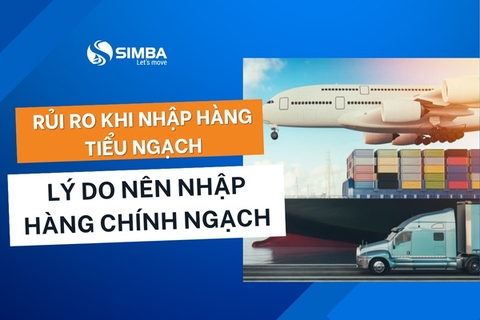 SIMBA
Let's move

RỦI RO KHI NHẬP HÀNG TIỂU NGẠCH

LÝ DO NÊN NHẬP HÀNG CHÍNH NGẠCH